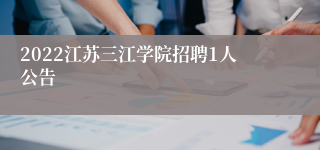 2022江苏三江学院招聘1人公告